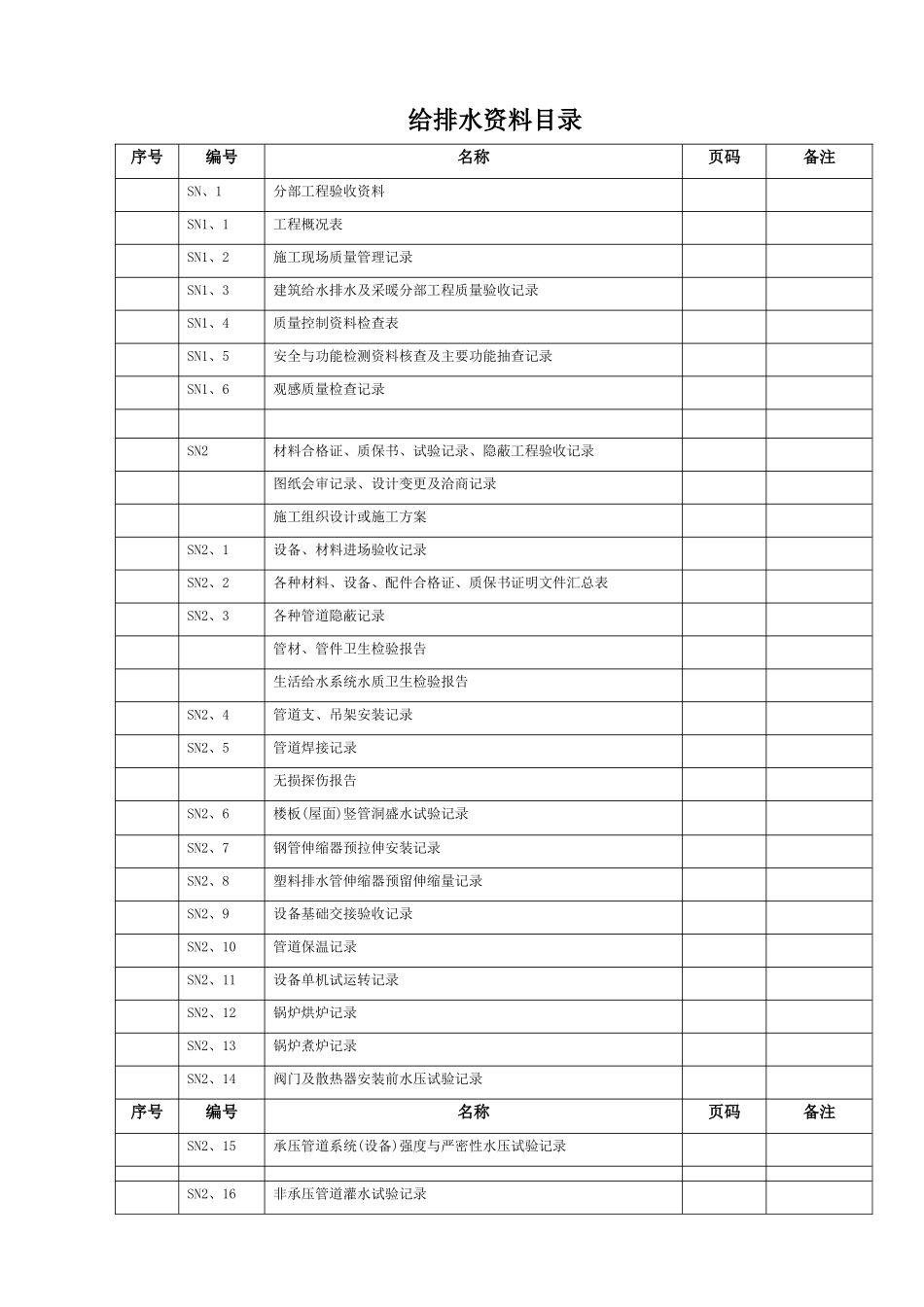 给排水资料目录

| 序号 | 编号 | 名称 | 页码 | 备注 |
|---|---|---|---|---|
| | SN、1 | 分部工程验收资料 | | |
| | SN1、1 | 工程概况表 | | |
| | SN1、2 | 施工现场质量管理记录 | | |
| | SN1、3 | 建筑给水排水及采暖分部工程质量验收记录 | | |
| | SN1、4 | 质量控制资料检查表 | | |
| | SN1、5 | 安全与功能检测资料核查及主要功能抽查记录 | | |
| | SN1、6 | 观感质量检查记录 | | |
| | | | | |
| | SN2 | 材料合格证、质保书、试验记录、隐蔽工程验收记录 | | |
| | | 图纸会审记录、设计变更及洽商记录 | | |
| | | 施工组织设计或施工方案 | | |
| | SN2、1 | 设备、材料进场验收记录 | | |
| | SN2、2 | 各种材料、设备、配件合格证、质保书证明文件汇总表 | | |
| | SN2、3 | 各种管道隐蔽记录 | | |
| | | 管材、管件卫生检验报告 | | |
| | | 生活给水系统水质卫生检验报告 | | |
| | SN2、4 | 管道支、吊架安装记录 | | |
| | SN2、5 | 管道焊接记录 | | |
| | | 无损探伤报告 | | |
| | SN2、6 | 楼板(屋面)竖管洞盛水试验记录 | | |
| | SN2、7 | 钢管伸缩器预拉伸安装记录 | | |
| | SN2、8 | 塑料排水管伸缩器预留伸缩量记录 | | |
| | SN2、9 | 设备基础交接验收记录 | | |
| | SN2、10 | 管道保温记录 | | |
| | SN2、11 | 设备单机试运转记录 | | |
| | SN2、12 | 锅炉烘炉记录 | | |
| | SN2、13 | 锅炉煮炉记录 | | |
| | SN2、14 | 阀门及散热器安装前水压试验记录 | | |
| 序号 | 编号 | 名称 | 页码 | 备注 |
| | SN2、15 | 承压管道系统(设备)强度与严密性水压试验记录 | | |
| | | | | |
| | SN2、16 | 非承压管道灌水试验记录 | | |